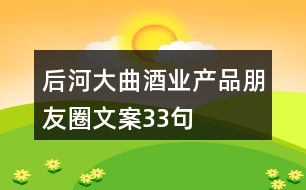 后河大曲酒业产品朋友圈文案33句